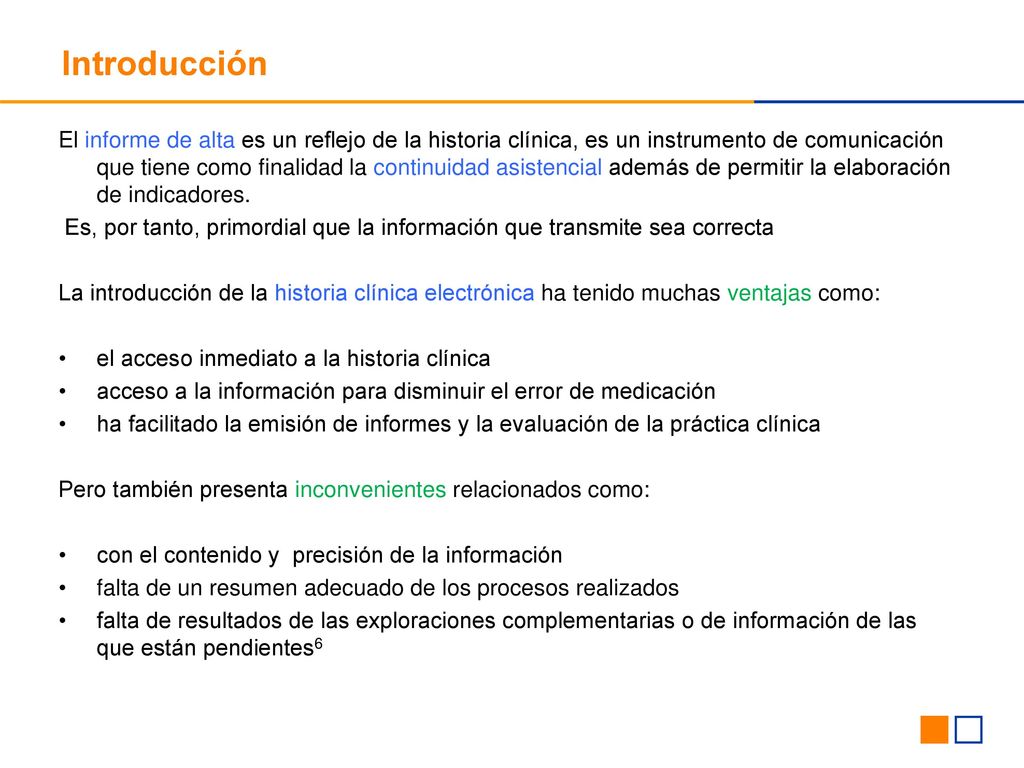 Introducción

El informe de alta es un reflejo de la historia clínica, es un instrumento de comunicación que tiene como finalidad la continuidad asistencial además de permitir la elaboración de indicadores.

Es, por tanto, primordial que la información que transmite sea correcta

La introducción de la historia clínica electrónica ha tenido muchas ventajas como:

• el acceso inmediato a la historia clínica
• acceso a la información para disminuir el error de medicación
• ha facilitado la emisión de informes y la evaluación de la práctica clínica

Pero también presenta inconvenientes relacionados como:

• con el contenido y precisión de la información
• falta de un resumen adecuado de los procesos realizados
• falta de resultados de las exploraciones complementarias o de información de las que están pendientes$^6$